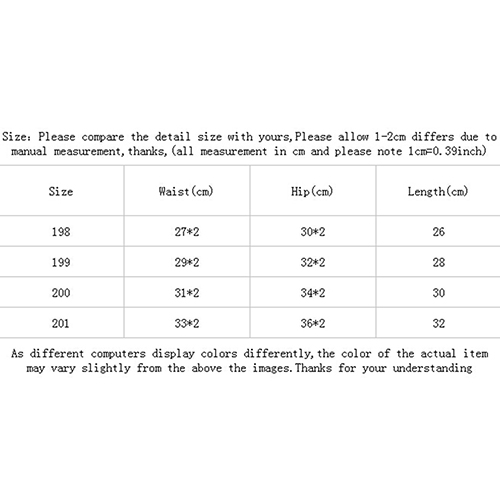 Size: Please compare the detail size with yours,Please allow 1-2cm differs due to manual measurement,thanks,(all measurement in cm and please note 1cm=0.39inch)

| Size | Waist(cm) | Hip(cm) | Length(cm) |
|---|---|---|---|
| 198 | 27*2 | 30*2 | 26 |
| 199 | 29*2 | 32*2 | 28 |
| 200 | 31*2 | 34*2 | 30 |
| 201 | 33*2 | 36*2 | 32 |

As different computers display colors differently,the color of the actual item may vary slightly from the above the images.Thanks for your understanding